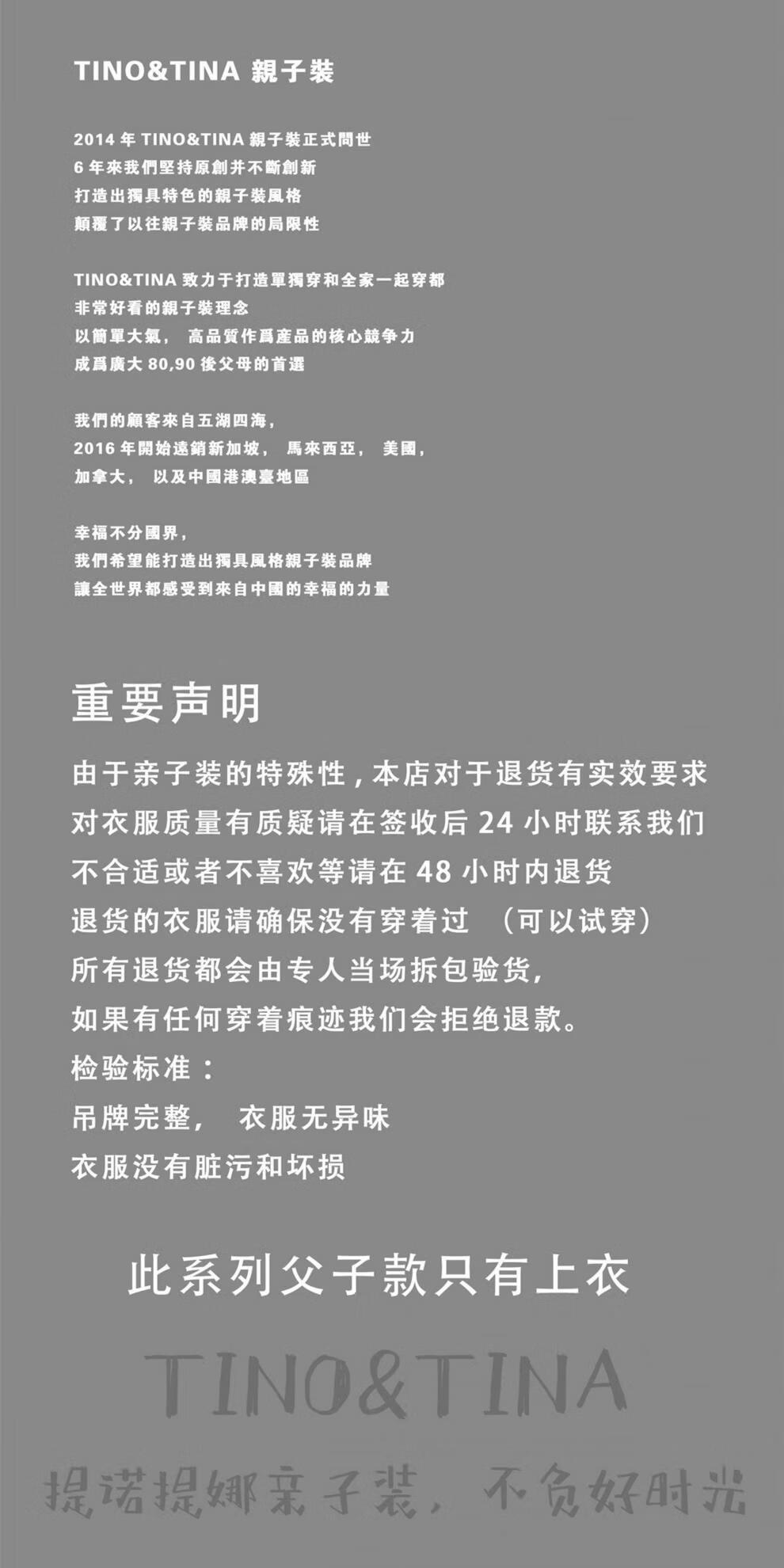 TINO&TINA 親子裝

2014 年 TINO&TINA 親子裝正式問世
6 年來我們堅持原創并不斷創新
打造出獨具特色的親子裝風格
顛覆了以往親子裝品牌的局限性

TINO&TINA 致力于打造單獨穿和全家一起穿都
非常好看的親子裝理念
以簡單大氣， 高品質作爲產品的核心競争力
成爲廣大 80,90 後父母的首選

我們的顧客來自五湖四海，
2016 年開始遠銷新加坡， 馬來西亞， 美國，
加拿大， 以及中國港澳臺地區

幸福不分國界，
我們希望能打造出獨具風格親子裝品牌
讓全世界都感受到來自中國的幸福的力量

重要声明

由于亲子装的特殊性，本店对于退货有实效要求
对衣服质量有质疑请在签收后 24 小时联系我们
不合适或者不喜欢等请在 48 小时内退货
退货的衣服请确保没有穿着过 （可以试穿）
所有退货都会由专人当场拆包验货，
如果有任何穿着痕迹我们会拒绝退款。
检验标准：
吊牌完整， 衣服无异味
衣服没有脏污和坏损

此系列父子款只有上衣

TINO&TINA

提诺提娜亲子装，不负好时光